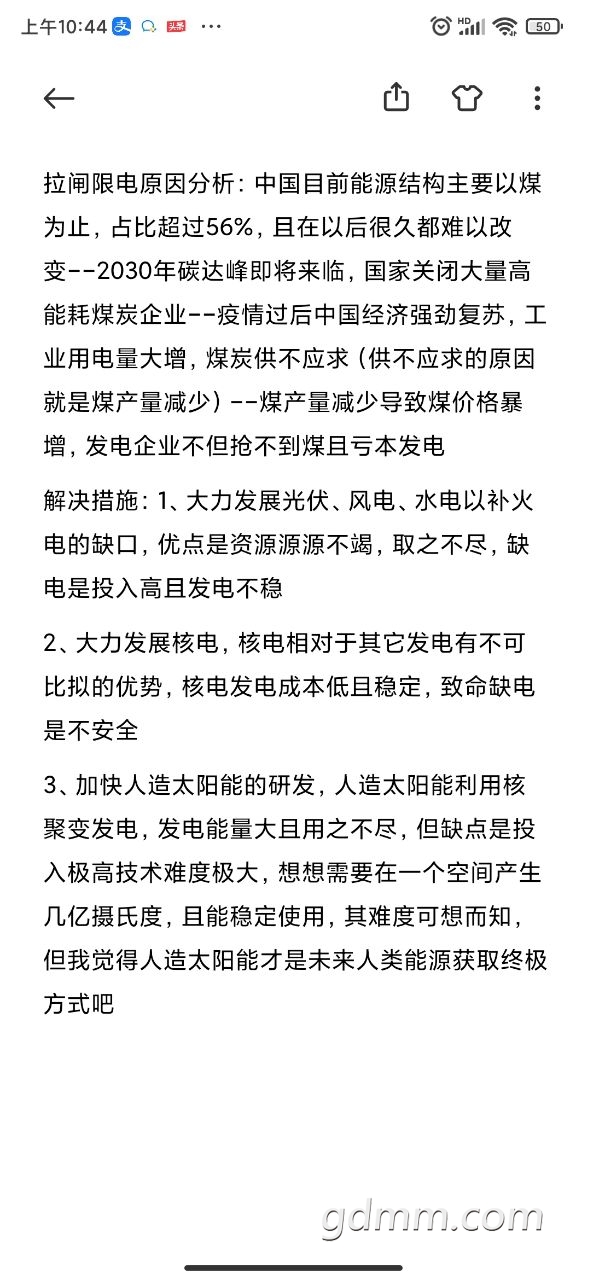 上午10:44 支 头条 ···

HD 50

拉闸限电原因分析：中国目前能源结构主要以煤为止，占比超过56%，且在以后很久都难以改变--2030年碳达峰即将来临，国家关闭大量高能耗煤炭企业--疫情过后中国经济强劲复苏，工业用电量大增，煤炭供不应求（供不应求的原因就是煤产量减少）--煤产量减少导致煤价格暴增，发电企业不但抢不到煤且亏本发电

解决措施：1、大力发展光伏、风电、水电以补火电的缺口，优点是资源源源不竭，取之不尽，缺电是投入高且发电不稳

2、大力发展核电，核电相对于其它发电有不可比拟的优势，核电发电成本低且稳定，致命缺电是不安全

3、加快人造太阳能的研发，人造太阳能利用核聚变发电，发电能量大且用之不尽，但缺点是投入极高技术难度极大，想想需要在一个空间产生几亿摄氏度，且能稳定使用，其难度可想而知，但我觉得人造太阳能才是未来人类能源获取终极方式吧

gdmm.com